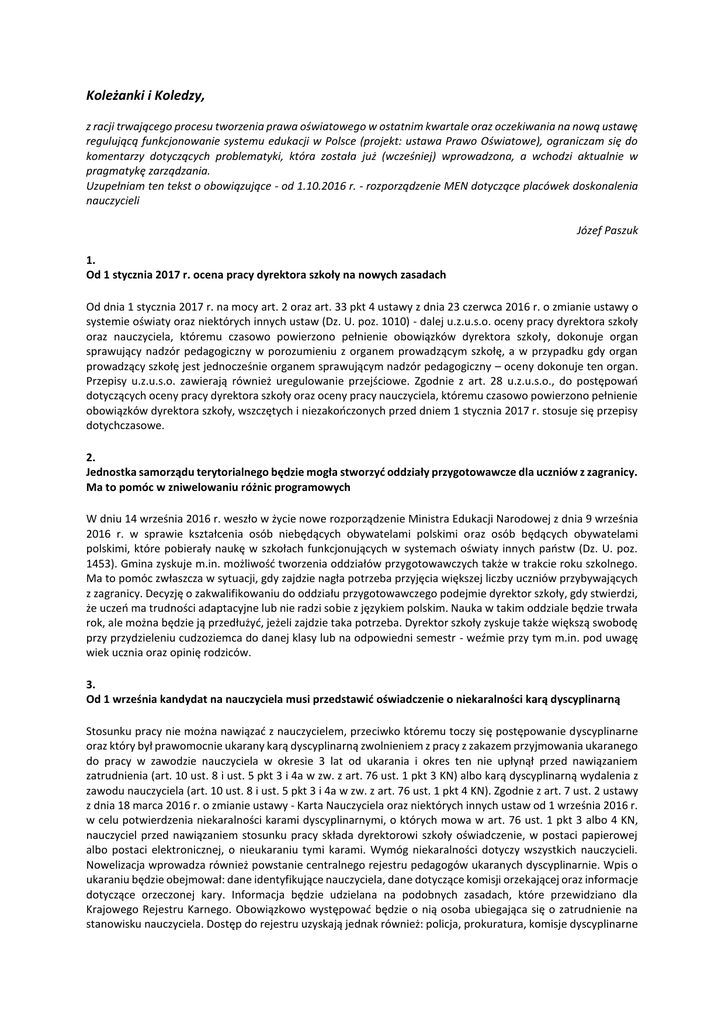 Koleżanki i Koledzy,

z racji trwającego procesu tworzenia prawa oświatowego w ostatnim kwartale oraz oczekiwania na nową ustawę regulującą funkcjonowanie systemu edukacji w Polsce (projekt: ustawa Prawo Oświatowe), ograniczam się do komentarzy dotyczących problematyki, która została już (wcześniej) wprowadzona, a wchodzi aktualnie w pragmatykę zarządzania.
Uzupełniam ten tekst o obowiązujące - od 1.10.2016 r. - rozporządzenie MEN dotyczące placówek doskonalenia nauczycieli

Józef Paszuk

1.
Od 1 stycznia 2017 r. ocena pracy dyrektora szkoły na nowych zasadach

Od dnia 1 stycznia 2017 r. na mocy art. 2 oraz art. 33 pkt 4 ustawy z dnia 23 czerwca 2016 r. o zmianie ustawy o systemie oświaty oraz niektórych innych ustaw (Dz. U. poz. 1010) - dalej u.z.u.s.o. oceny pracy dyrektora szkoły oraz nauczyciela, któremu czasowo powierzono pełnienie obowiązków dyrektora szkoły, dokonuje organ sprawujący nadzór pedagogiczny w porozumieniu z organem prowadzącym szkołę, a w przypadku gdy organ prowadzący szkołę jest jednocześnie organem sprawującym nadzór pedagogiczny – oceny dokonuje ten organ. Przepisy u.z.u.s.o. zawierają również uregulowanie przejściowe. Zgodnie z art. 28 u.z.u.s.o., do postępowań dotyczących oceny pracy dyrektora szkoły oraz oceny pracy nauczyciela, któremu czasowo powierzono pełnienie obowiązków dyrektora szkoły, wszczętych i niezakończonych przed dniem 1 stycznia 2017 r. stosuje się przepisy dotychczasowe.

2.
Jednostka samorządu terytorialnego będzie mogła stworzyć oddziały przygotowawcze dla uczniów z zagranicy. Ma to pomóc w zniwelowaniu różnic programowych

W dniu 14 września 2016 r. weszło w życie nowe rozporządzenie Ministra Edukacji Narodowej z dnia 9 września 2016 r. w sprawie kształcenia osób niebędących obywatelami polskimi oraz osób będących obywatelami polskimi, które pobierały naukę w szkołach funkcjonujących w systemach oświaty innych państw (Dz. U. poz. 1453). Gmina zyskuje m.in. możliwość tworzenia oddziałów przygotowawczych także w trakcie roku szkolnego. Ma to pomóc zwłaszcza w sytuacji, gdy zajdzie nagła potrzeba przyjęcia większej liczby uczniów przybywających z zagranicy. Decyzję o zakwalifikowaniu do oddziału przygotowawczego podejmie dyrektor szkoły, gdy stwierdzi, że uczeń ma trudności adaptacyjne lub nie radzi sobie z językiem polskim. Nauka w takim oddziale będzie trwała rok, ale można będzie ją przedłużyć, jeżeli zajdzie taka potrzeba. Dyrektor szkoły zyskuje także większą swobodę przy przydzieleniu cudzoziemca do danej klasy lub na odpowiedni semestr - weźmie przy tym m.in. pod uwagę wiek ucznia oraz opinię rodziców.

3.
Od 1 września kandydat na nauczyciela musi przedstawić oświadczenie o niekaralności karą dyscyplinarną

Stosunku pracy nie można nawiązać z nauczycielem, przeciwko któremu toczy się postępowanie dyscyplinarne oraz który był prawomocnie ukarany karą dyscyplinarną zwolnieniem z pracy z zakazem przyjmowania ukaranego do pracy w zawodzie nauczyciela w okresie 3 lat od ukarania i okres ten nie upłynął przed nawiązaniem zatrudnienia (art. 10 ust. 8 i ust. 5 pkt 3 i 4a w zw. z art. 76 ust. 1 pkt 3 KN) albo karą dyscyplinarną wydalenia z zawodu nauczyciela (art. 10 ust. 8 i ust. 5 pkt 3 i 4a w zw. z art. 76 ust. 1 pkt 4 KN). Zgodnie z art. 7 ust. 2 ustawy z dnia 18 marca 2016 r. o zmianie ustawy - Karta Nauczyciela oraz niektórych innych ustaw od 1 września 2016 r. w celu potwierdzenia niekaralności karami dyscyplinarnymi, o których mowa w art. 76 ust. 1 pkt 3 albo 4 KN, nauczyciel przed nawiązaniem stosunku pracy składa dyrektorowi szkoły oświadczenie, w postaci papierowej albo postaci elektronicznej, o nieukaraniu tymi karami. Wymóg niekaralności dotyczy wszystkich nauczycieli. Nowelizacja wprowadza również powstanie centralnego rejestru pedagogów ukaranych dyscyplinarnie. Wpis o ukaraniu będzie obejmował: dane identyfikujące nauczyciela, dane dotyczące komisji orzekającej oraz informacje dotyczące orzeczonej kary. Informacja będzie udzielana na podobnych zasadach, które przewidziano dla Krajowego Rejestru Karnego. Obowiązkowo występować będzie o nią osoba ubiegająca się o zatrudnienie na stanowisku nauczyciela. Dostęp do rejestru uzyskają jednak również: policja, prokuratura, komisje dyscyplinarne